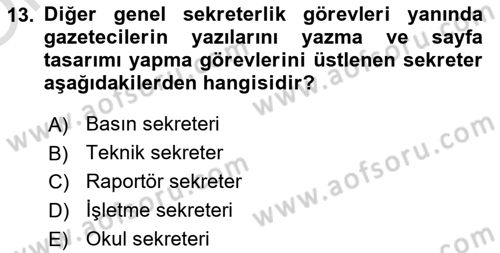 13. Diğer genel sekreterlik görevleri yanında gazetecilerin yazılarını yazma ve sayfa tasarımı yapma görevlerini üstlenen sekreter aşağıdakilerden hangisidir?

A) Basın sekreteri
B) Teknik sekreter
C) Raportör sekreter
D) İşletme sekreteri
E) Okul sekreteri

www.aofsoru.com